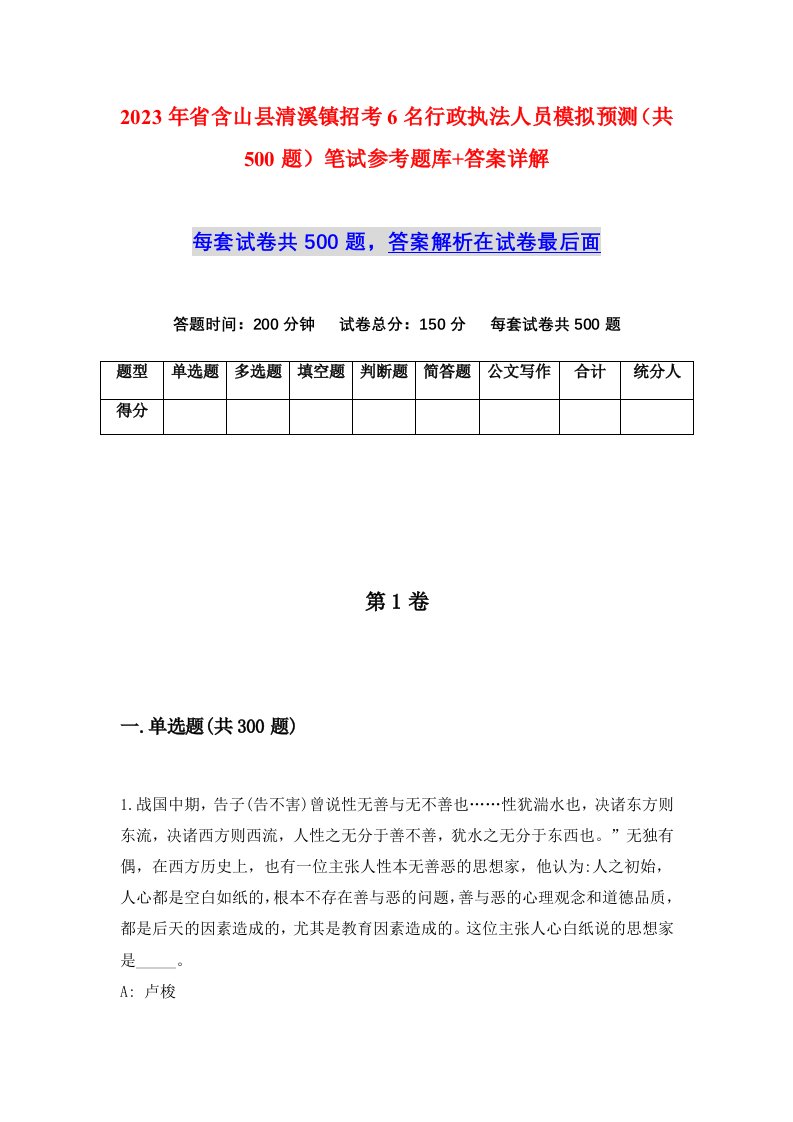 2023年省含山县清溪镇招考6名行政执法人员模拟预测（共500题）笔试参考题库+答案详解

每套试卷共500题，答案解析在试卷最后面

答题时间：200分钟　试卷总分：150分　每套试卷共500题

| 题型 | 单选题 | 多选题 | 填空题 | 判断题 | 简答题 | 公文写作 | 合计 | 统分人 |
|---|---|---|---|---|---|---|---|---|
| 得分 | | | | | | | | |

第1卷

一.单选题(共300题)

1.战国中期，告子(告不害)曾说性无善与无不善也……性犹湍水也，决诸东方则东流，决诸西方则西流，人性之无分于善不善，犹水之无分于东西也。”无独有偶，在西方历史上，也有一位主张人性本无善恶的思想家，他认为:人之初始，人心都是空白如纸的，根本不存在善与恶的问题，善与恶的心理观念和道德品质，都是后天的因素造成的，尤其是教育因素造成的。这位主张人心白纸说的思想家是_____。

A: 卢梭